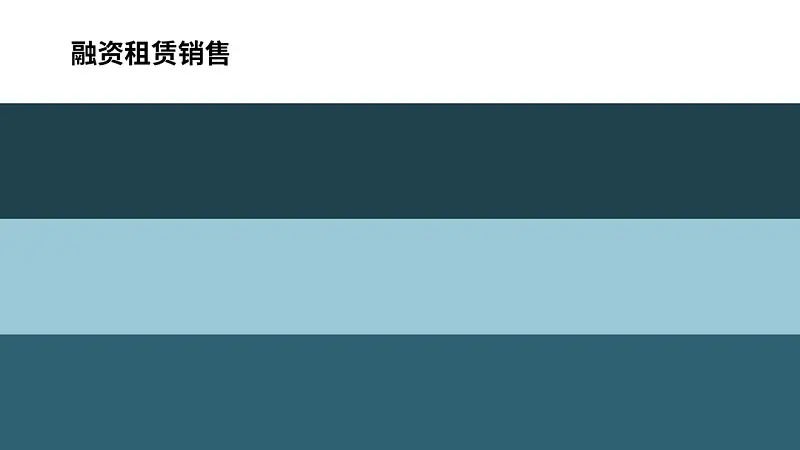 融资租赁销售